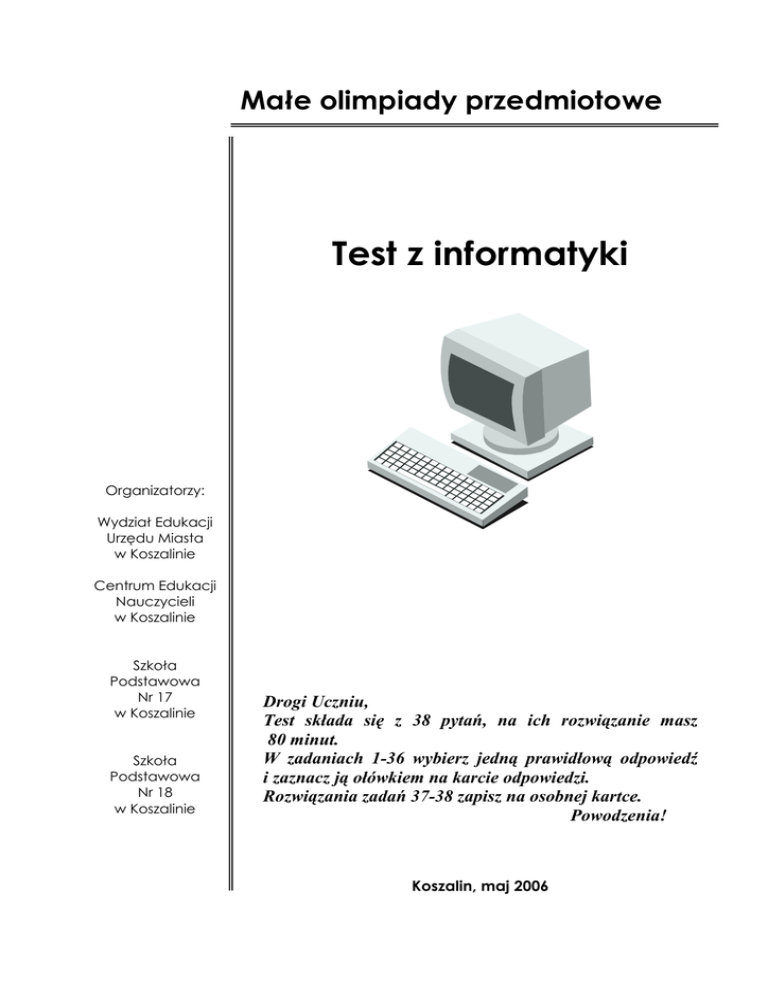 Małe olimpiady przedmiotowe

Test z informatyki

Organizatorzy:

Wydział Edukacji
Urzędu Miasta
w Koszalinie

Centrum Edukacji
Nauczycieli
w Koszalinie

Szkoła
Podstawowa
Nr 17
w Koszalinie

Szkoła
Podstawowa
Nr 18
w Koszalinie

Drogi Uczniu,
Test składa się z 38 pytań, na ich rozwiązanie masz 80 minut.
W zadaniach 1-36 wybierz jedną prawidłową odpowiedź i zaznacz ją ołówkiem na karcie odpowiedzi.
Rozwiązania zadań 37-38 zapisz na osobnej kartce.
Powodzenia!

Koszalin, maj 2006